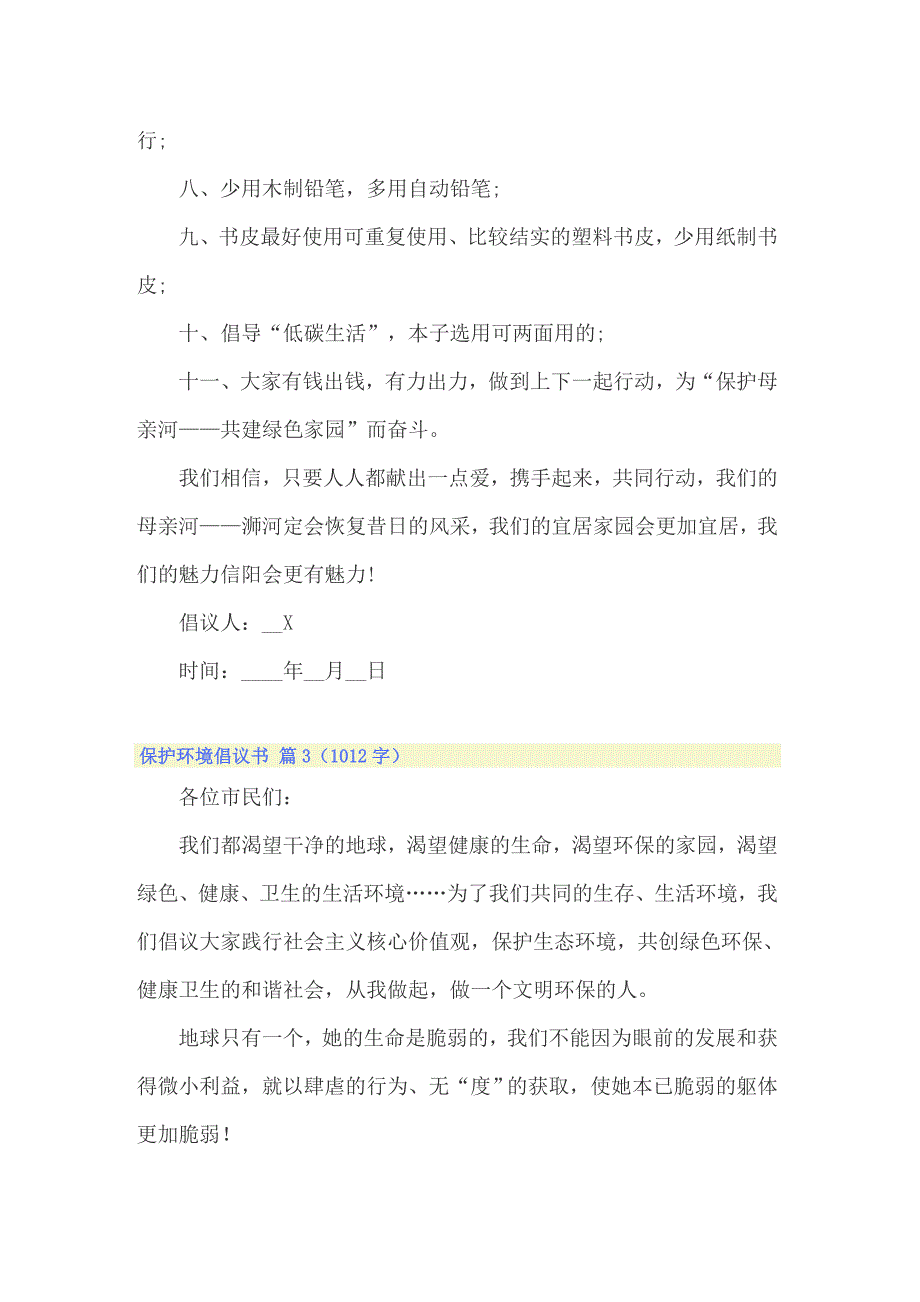 行;

八、少用木制铅笔，多用自动铅笔;

九、书皮最好使用可重复使用、比较结实的塑料书皮，少用纸制书皮;

十、倡导“低碳生活”，本子选用可两面用的;

十一、大家有钱出钱，有力出力，做到上下一起行动，为“保护母亲河——共建绿色家园”而奋斗。

我们相信，只要人人都献出一点爱，携手起来，共同行动，我们的母亲河——浉河定会恢复昔日的风采，我们的宜居家园会更加宜居，我们的魅力信阳会更有魅力!

倡议人：__X

时间：____年__月__日

保护环境倡议书 篇3（1012字）

各位市民们:

我们都渴望干净的地球，渴望健康的生命，渴望环保的家园，渴望绿色、健康、卫生的生活环境……为了我们共同的生存、生活环境，我们倡议大家践行社会主义核心价值观，保护生态环境，共创绿色环保、健康卫生的和谐社会，从我做起，做一个文明环保的人。

地球只有一个，她的生命是脆弱的，我们不能因为眼前的发展和获得微小利益，就以肆虐的行为、无“度”的获取，使她本已脆弱的躯体更加脆弱!